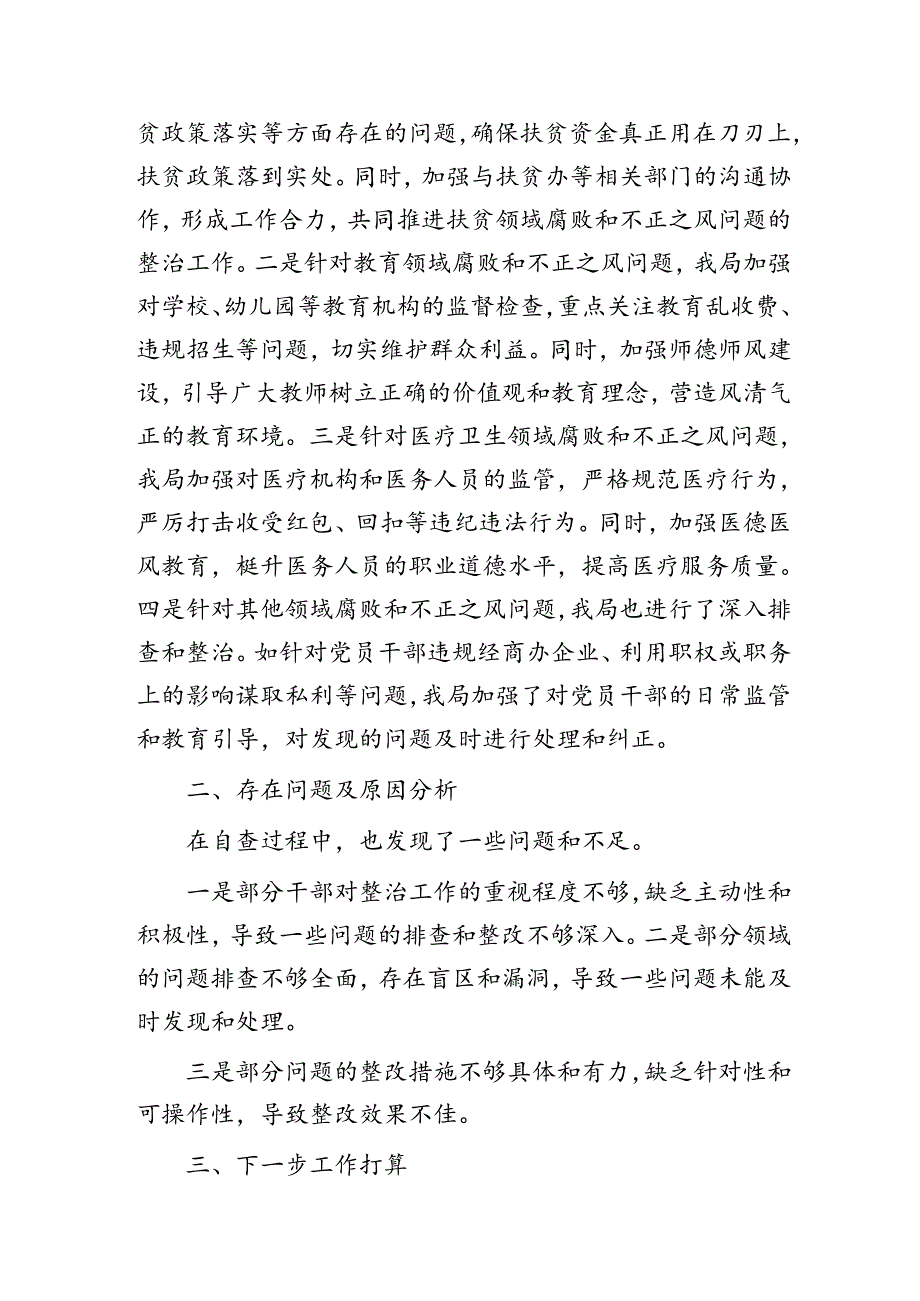 贫政策落实等方面存在的问题，确保扶贫资金真正用在刀刃上，扶贫政策落到实处。同时，加强与扶贫办等相关部门的沟通协作，形成工作合力，共同推进扶贫领域腐败和不正之风问题的整治工作。二是针对教育领域腐败和不正之风问题，我局加强对学校、幼儿园等教育机构的监督检查，重点关注教育乱收费、违规招生等问题，切实维护群众利益。同时，加强师德师风建设，引导广大教师树立正确的价值观和教育理念，营造风清气正的教育环境。三是针对医疗卫生领域腐败和不正之风问题，我局加强对医疗机构和医务人员的监管，严格规范医疗行为，严厉打击收受红包、回扣等违纪违法行为。同时，加强医德医风教育，梃升医务人员的职业道德水平，提高医疗服务质量。四是针对其他领域腐败和不正之风问题，我局也进行了深入排查和整治。如针对党员干部违规经商办企业、利用职权或职务上的影响谋取私利等问题，我局加强了对党员干部的日常监管和教育引导，对发现的问题及时进行处理和纠正。

二、存在问题及原因分析

在自查过程中，也发现了一些问题和不足。

一是部分干部对整治工作的重视程度不够，缺乏主动性和积极性，导致一些问题的排查和整改不够深入。二是部分领域的问题排查不够全面，存在盲区和漏洞，导致一些问题未能及时发现和处理。

三是部分问题的整改措施不够具体和有力，缺乏针对性和可操作性，导致整改效果不佳。

三、下一步工作打算